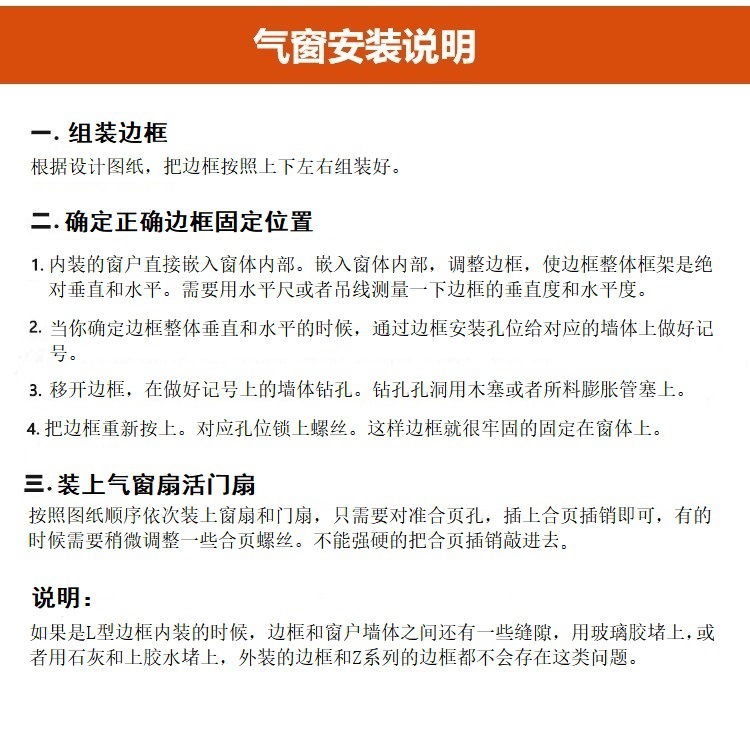 气窗安装说明

一. 组装边框
根据设计图纸，把边框按照上下左右组装好。

二. 确定正确边框固定位置

1. 内装的窗户直接嵌入窗体内部。嵌入窗体内部，调整边框，使边框整体框架是绝对垂直和水平。需要用水平尺或者吊线测量一下边框的垂直度和水平度。

2. 当你确定边框整体垂直和水平的时候，通过边框安装孔位给对应的墙体上做好记号。

3. 移开边框，在做好记号上的墙体钻孔。钻孔孔洞用木塞或者所料膨胀管塞上。

4. 把边框重新按上。对应孔位锁上螺丝。这样边框就很牢固的固定在窗体上。

三. 装上气窗扇活门扇
按照图纸顺序依次装上窗扇和门扇，只需要对准合页孔，插上合页插销即可，有的时候需要稍微调整一些合页螺丝。不能强硬的把合页插销敲进去。

说明：
如果是L型边框内装的时候，边框和窗户墙体之间还有一些缝隙，用玻璃胶堵上，或者用石灰和上胶水堵上，外装的边框和Z系列的边框都不会存在这类问题。